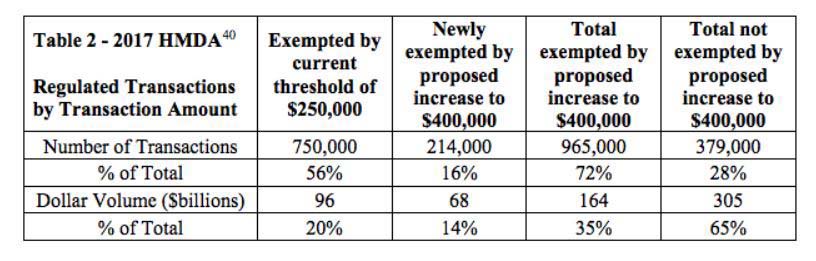 | Table 2 - 2017 HMDA$^{40}$ Regulated Transactions by Transaction Amount | Exempted by current threshold of \$250,000 | Newly exempted by proposed increase to \$400,000 | Total exempted by proposed increase to \$400,000 | Total not exempted by proposed increase to \$400,000 |
|---|---|---|---|---|
| Number of Transactions | 750,000 | 214,000 | 965,000 | 379,000 |
| % of Total | 56% | 16% | 72% | 28% |
| Dollar Volume (\$billions) | 96 | 68 | 164 | 305 |
| % of Total | 20% | 14% | 35% | 65% |